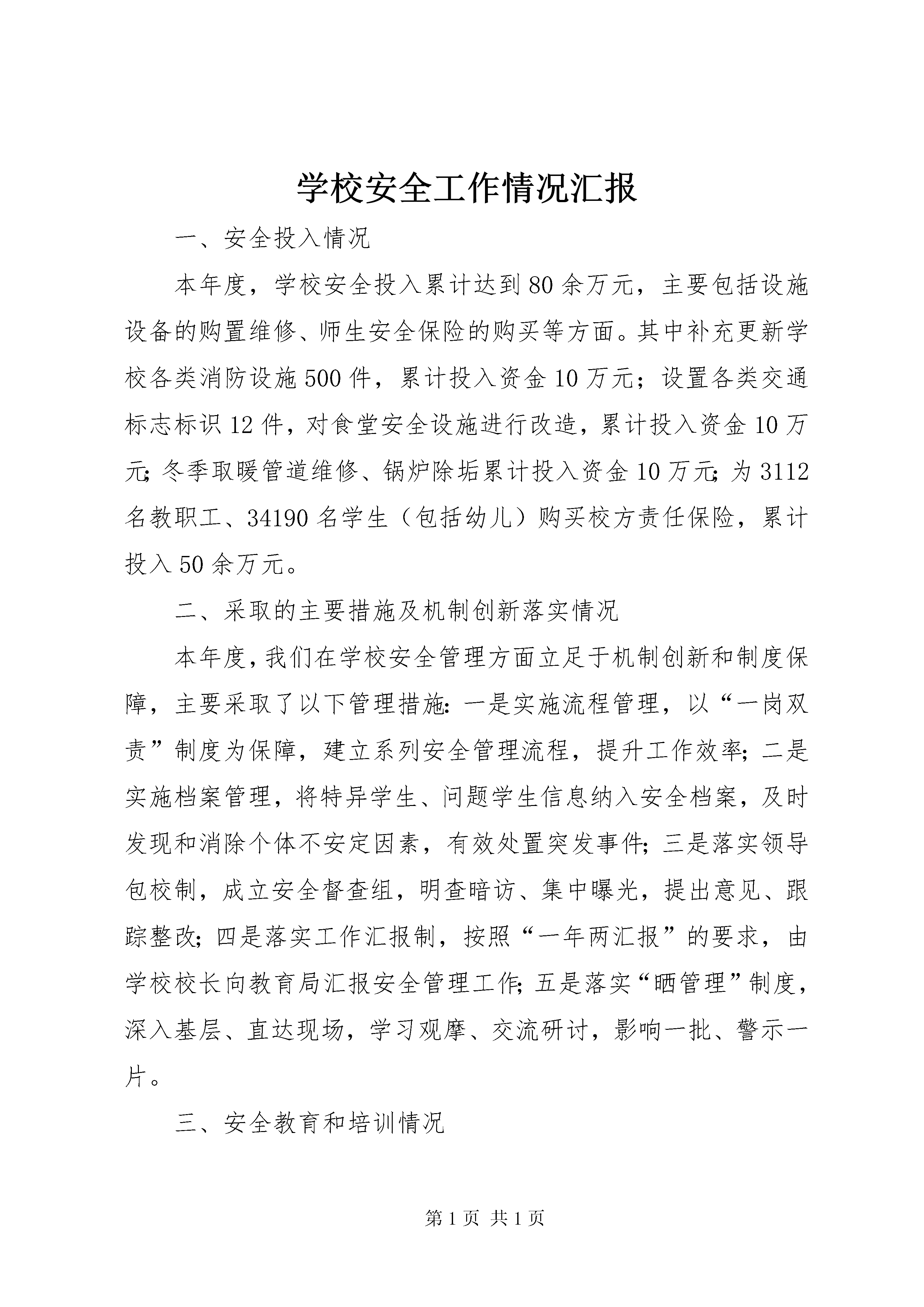 学校安全工作情况汇报

一、安全投入情况

本年度，学校安全投入累计达到80余万元，主要包括设施设备的购置维修、师生安全保险的购买等方面。其中补充更新学校各类消防设施500件，累计投入资金10万元；设置各类交通标志标识12件，对食堂安全设施进行改造，累计投入资金10万元；冬季取暖管道维修、锅炉除垢累计投入资金10万元；为3112名教职工、34190名学生（包括幼儿）购买校方责任保险，累计投入50余万元。

二、采取的主要措施及机制创新落实情况

本年度，我们在学校安全管理方面立足于机制创新和制度保障，主要采取了以下管理措施：一是实施流程管理，以“一岗双责”制度为保障，建立系列安全管理流程，提升工作效率；二是实施档案管理，将特异学生、问题学生信息纳入安全档案，及时发现和消除个体不安定因素，有效处置突发事件；三是落实领导包校制，成立安全督查组，明查暗访、集中曝光，提出意见、跟踪整改；四是落实工作汇报制，按照“一年两汇报”的要求，由学校校长向教育局汇报安全管理工作；五是落实“晒管理”制度，深入基层、直达现场，学习观摩、交流研讨，影响一批、警示一片。

三、安全教育和培训情况

第1页 共1页